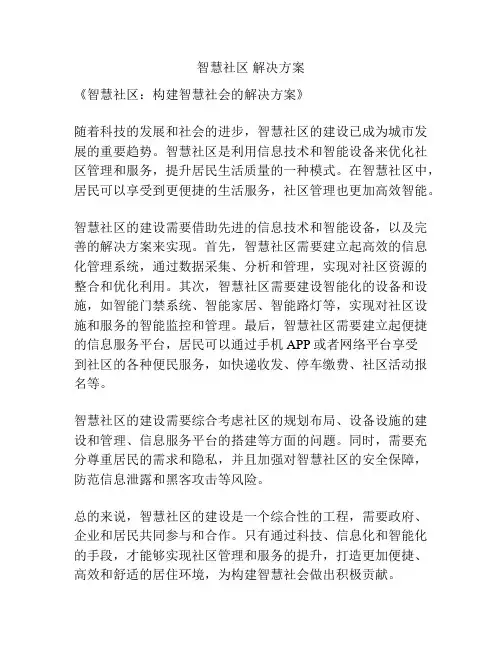 智慧社区 解决方案

《智慧社区：构建智慧社会的解决方案》

随着科技的发展和社会的进步，智慧社区的建设已成为城市发展的重要趋势。智慧社区是利用信息技术和智能设备来优化社区管理和服务，提升居民生活质量的一种模式。在智慧社区中，居民可以享受到更便捷的生活服务，社区管理也更加高效智能。

智慧社区的建设需要借助先进的信息技术和智能设备，以及完善的解决方案来实现。首先，智慧社区需要建立起高效的信息化管理系统，通过数据采集、分析和管理，实现对社区资源的整合和优化利用。其次，智慧社区需要建设智能化的设备和设施，如智能门禁系统、智能家居、智能路灯等，实现对社区设施和服务的智能监控和管理。最后，智慧社区需要建立起便捷的信息服务平台，居民可以通过手机 APP 或者网络平台享受到社区的各种便民服务，如快递收发、停车缴费、社区活动报名等。

智慧社区的建设需要综合考虑社区的规划布局、设备设施的建设和管理、信息服务平台的搭建等方面的问题。同时，需要充分尊重居民的需求和隐私，并且加强对智慧社区的安全保障，防范信息泄露和黑客攻击等风险。

总的来说，智慧社区的建设是一个综合性的工程，需要政府、企业和居民共同参与和合作。只有通过科技、信息化和智能化的手段，才能够实现社区管理和服务的提升，打造更加便捷、高效和舒适的居住环境，为构建智慧社会做出积极贡献。